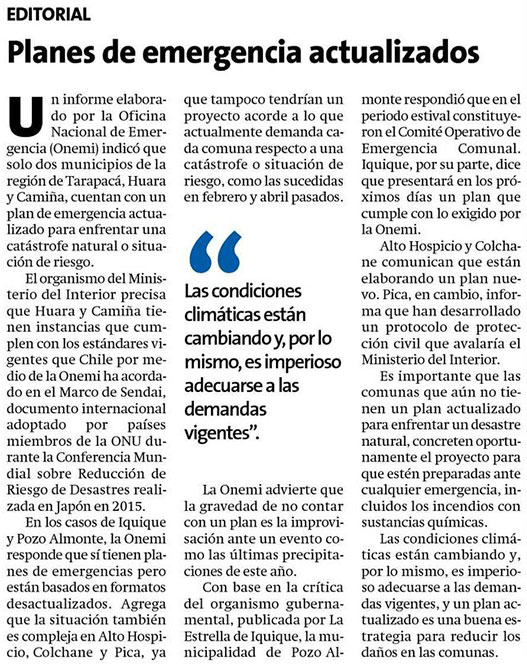 EDITORIAL

Planes de emergencia actualizados

Un informe elaborado por la Oficina Nacional de Emergencia (Onemi) indicó que solo dos municipios de la región de Tarapacá, Huara y Camiña, cuentan con un plan de emergencia actualizado para enfrentar una catástrofe natural o situación de riesgo.

El organismo del Ministerio del Interior precisa que Huara y Camiña tienen instancias que cumplen con los estándares vigentes que Chile por medio de la Onemi ha acordado en el Marco de Sendai, documento internacional adoptado por países miembros de la ONU durante la Conferencia Mundial sobre Reducción de Riesgo de Desastres realizada en Japón en 2015.

En los casos de Iquique y Pozo Almonte, la Onemi responde que sí tienen planes de emergencias pero están basados en formatos desactualizados. Agrega que la situación también es compleja en Alto Hospicio, Colchane y Pica, ya que tampoco tendrían un proyecto acorde a lo que actualmente demanda cada comuna respecto a una catástrofe o situación de riesgo, como las sucedidas en febrero y abril pasados.

“Las condiciones climáticas están cambiando y, por lo mismo, es imperioso adecuarse a las demandas vigentes”.

La Onemi advierte que la gravedad de no contar con un plan es la improvisación ante un evento como las últimas precipitaciones de este año.

Con base en la crítica del organismo gubernamental, publicada por La Estrella de Iquique, la municipalidad de Pozo Almonte respondió que en el periodo estival constituyeron el Comité Operativo de Emergencia Comunal. Iquique, por su parte, dice que presentará en los próximos días un plan que cumple con lo exigido por la Onemi.

Alto Hospicio y Colchane comunican que están elaborando un plan nuevo. Pica, en cambio, informa que han desarrollado un protocolo de protección civil que avalaría el Ministerio del Interior.

Es importante que las comunas que aún no tienen un plan actualizado para enfrentar un desastre natural, concreten oportunamente el proyecto para que estén preparadas ante cualquier emergencia, incluidos los incendios con sustancias químicas.

Las condiciones climáticas están cambiando y, por lo mismo, es imperioso adecuarse a las demandas vigentes, y un plan actualizado es una buena estrategia para reducir los daños en las comunas.